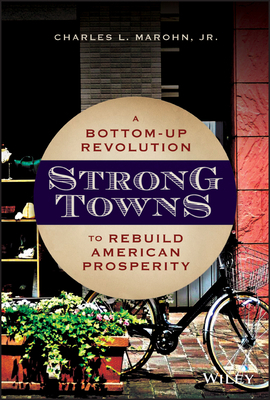 CHARLES L. MAROHN, JR.

A BOTTOM-UP REVOLUTION

STRONG TOWNS

TO REBUILD AMERICAN PROSPERITY

WILEY